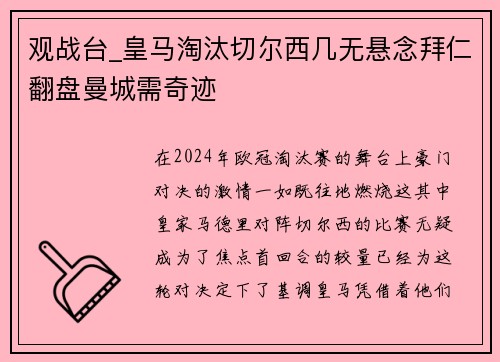 观战台_皇马淘汰切尔西几无悬念拜仁翻盘曼城需奇迹

在2024年欧冠淘汰赛的舞台上豪门对决的激情一如既往地燃烧这其中皇家马德里对阵切尔西的比赛无疑成为了焦点首回合的较量已经为这轮对决定下了基调皇马凭借着他们